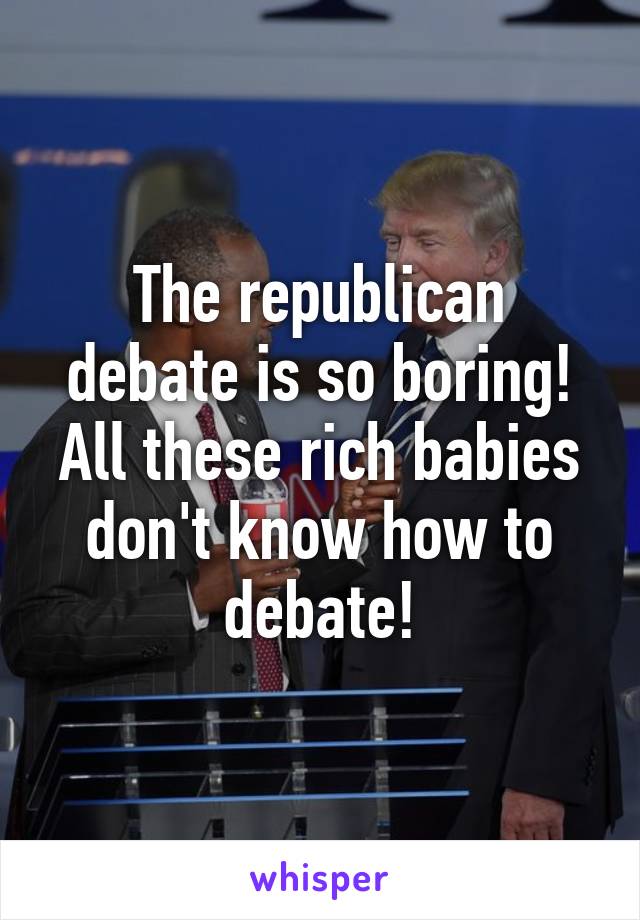 The republican debate is so boring! All these rich babies don't know how to debate!

whisper